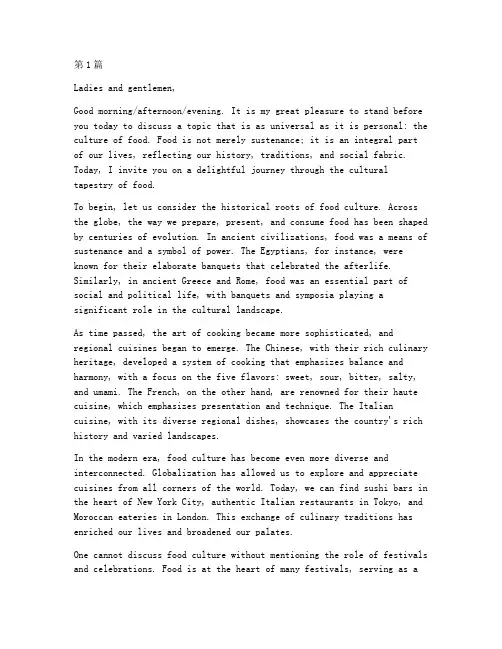 第1篇

Ladies and gentlemen,

Good morning/afternoon/evening. It is my great pleasure to stand before you today to discuss a topic that is as universal as it is personal: the culture of food. Food is not merely sustenance; it is an integral part of our lives, reflecting our history, traditions, and social fabric. Today, I invite you on a delightful journey through the cultural tapestry of food.

To begin, let us consider the historical roots of food culture. Across the globe, the way we prepare, present, and consume food has been shaped by centuries of evolution. In ancient civilizations, food was a means of sustenance and a symbol of power. The Egyptians, for instance, were known for their elaborate banquets that celebrated the afterlife. Similarly, in ancient Greece and Rome, food was an essential part of social and political life, with banquets and symposia playing a significant role in the cultural landscape.

As time passed, the art of cooking became more sophisticated, and regional cuisines began to emerge. The Chinese, with their rich culinary heritage, developed a system of cooking that emphasizes balance and harmony, with a focus on the five flavors: sweet, sour, bitter, salty, and umami. The French, on the other hand, are renowned for their haute cuisine, which emphasizes presentation and technique. The Italian cuisine, with its diverse regional dishes, showcases the country's rich history and varied landscapes.

In the modern era, food culture has become even more diverse and interconnected. Globalization has allowed us to explore and appreciate cuisines from all corners of the world. Today, we can find sushi bars in the heart of New York City, authentic Italian restaurants in Tokyo, and Moroccan eateries in London. This exchange of culinary traditions has enriched our lives and broadened our palates.

One cannot discuss food culture without mentioning the role of festivals and celebrations. Food is at the heart of many festivals, serving as a